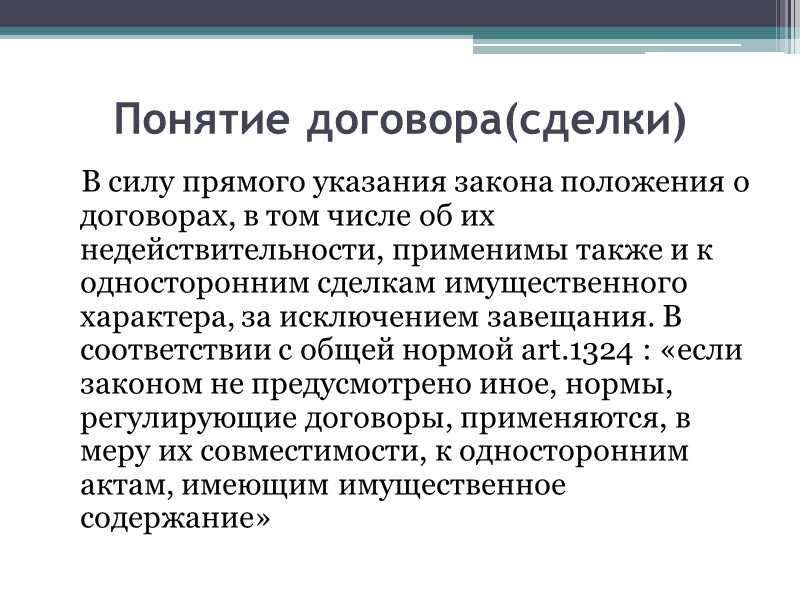 Понятие договора(сделки)

В силу прямого указания закона положения о договорах, в том числе об их недействительности, применимы также и к односторонним сделкам имущественного характера, за исключением завещания. В соответствии с общей нормой art.1324 : «если законом не предусмотрено иное, нормы, регулирующие договоры, применяются, в меру их совместимости, к односторонним актам, имеющим имущественное содержание»